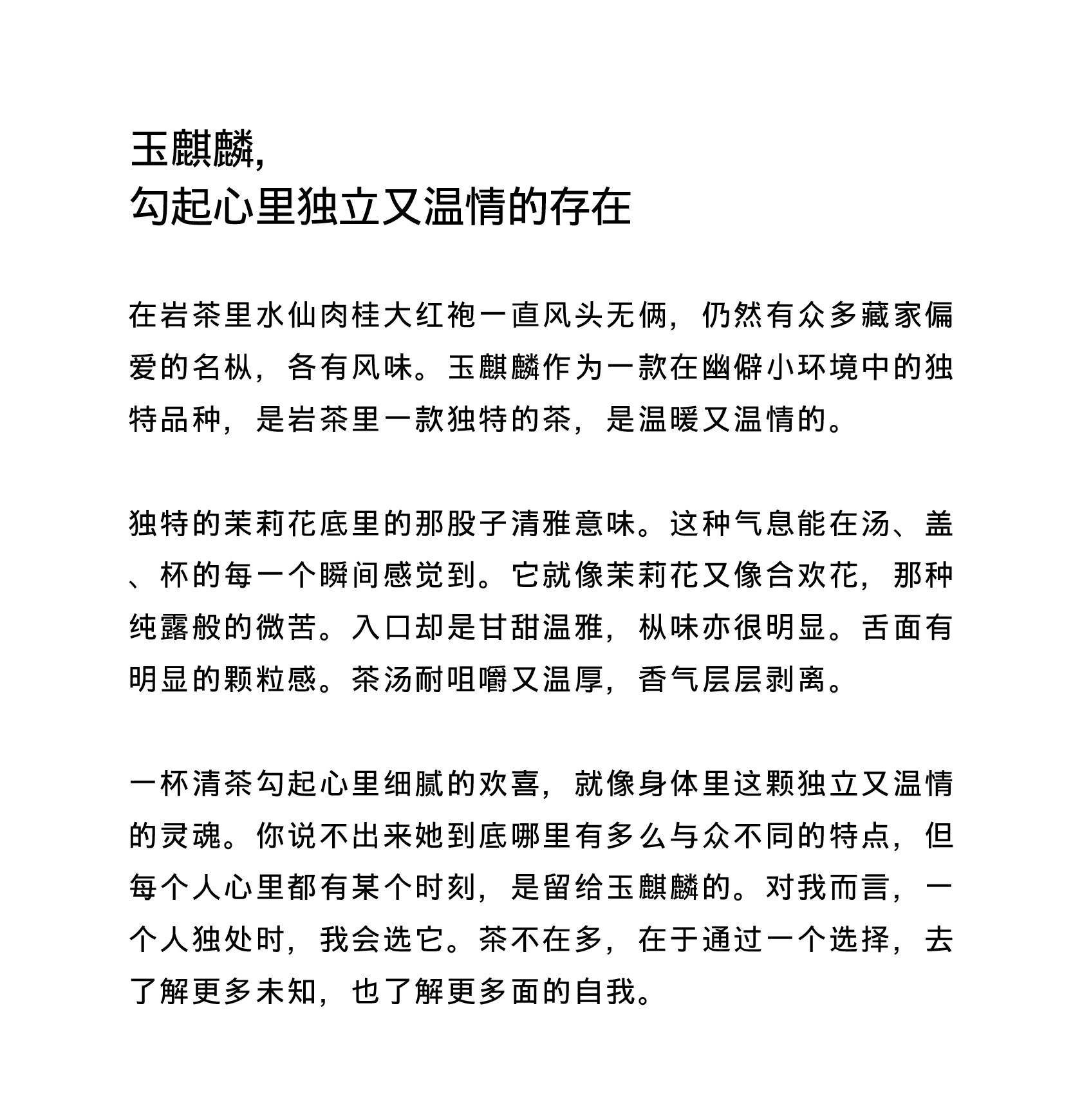 玉麒麟,
勾起心里独立又温情的存在

在岩茶里水仙肉桂大红袍一直风头无俩，仍然有众多藏家偏爱的名枞，各有风味。玉麒麟作为一款在幽僻小环境中的独特品种，是岩茶里一款独特的茶，是温暖又温情的。

独特的茉莉花底里的那股子清雅意味。这种气息能在汤、盖、杯的每一个瞬间感觉到。它就像茉莉花又像合欢花，那种纯露般的微苦。入口却是甘甜温雅，枞味亦很明显。舌面有明显的颗粒感。茶汤耐咀嚼又温厚，香气层层剥离。

一杯清茶勾起心里细腻的欢喜，就像身体里这颗独立又温情的灵魂。你说不出来她到底哪里有多么与众不同的特点，但每个人心里都有某个时刻，是留给玉麒麟的。对我而言，一个人独处时，我会选它。茶不在多，在于通过一个选择，去了解更多未知，也了解更多面的自我。